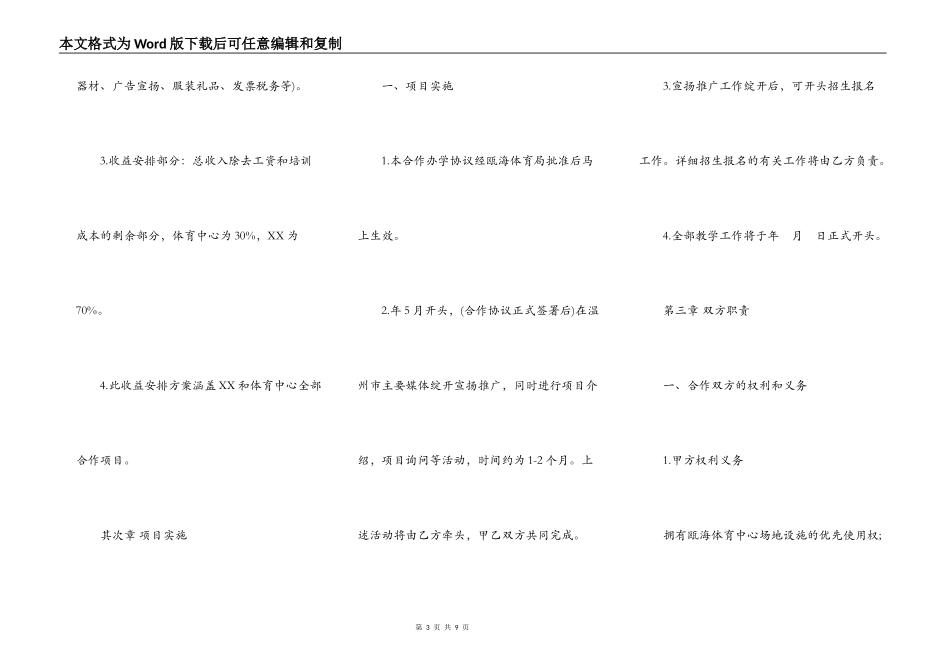 本文格式为Word版下载后可任意编辑和复制

器材、广告宣扬、服装礼品、发票税务等)。

3.收益安排部分：总收入除去工资和培训成本的剩余部分，体育中心为30%，XX为70%。

4.此收益安排方案涵盖XX和体育中心全部合作项目。

其次章 项目实施

一、项目实施

1.本合作办学协议经瓯海体育局批准后马上生效。

2.年5月开头，(合作协议正式签署后)在温州市主要媒体绽开宣扬推广，同时进行项目介绍，项目询问等活动，时间约为1-2个月。上述活动将由乙方牵头，甲乙双方共同完成。

3.宣扬推广工作绽开后，可开头招生报名工作。详细招生报名的有关工作将由乙方负责。

4.全部教学工作将于年　月　日正式开头。

第三章 双方职责

一、合作双方的权利和义务

1.甲方权利义务

拥有瓯海体育中心场地设施的优先使用权;

第 3 页 共 9 页